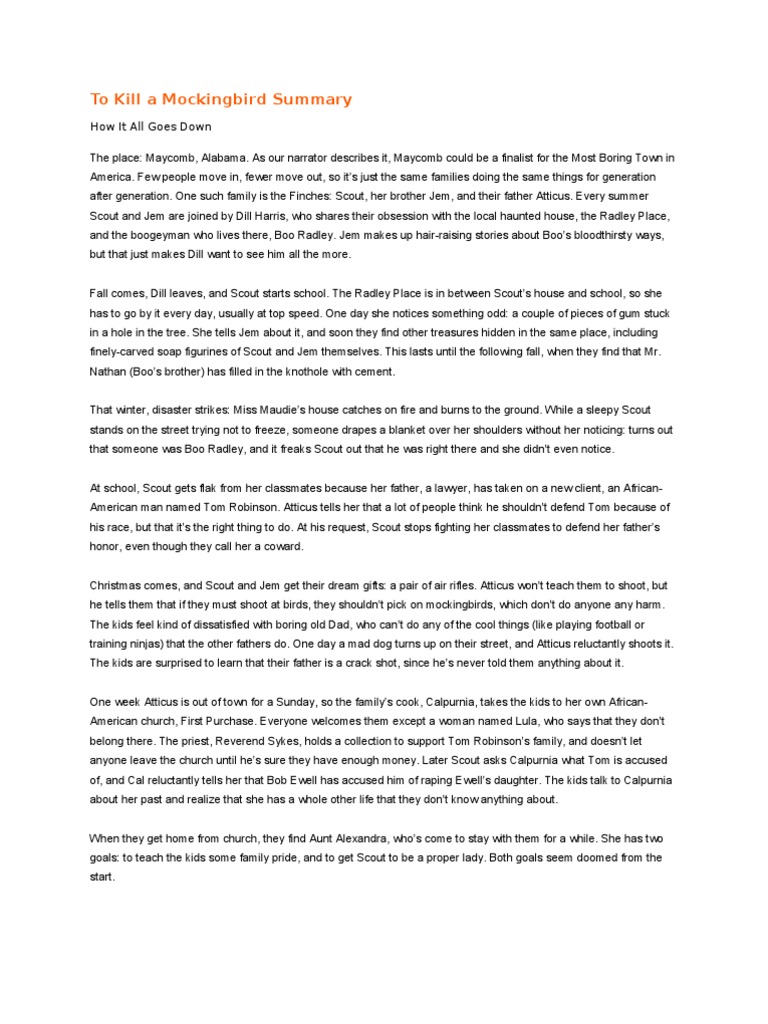 To Kill a Mockingbird Summary

How It All Goes Down

The place: Maycomb, Alabama. As our narrator describes it, Maycomb could be a finalist for the Most Boring Town in America. Few people move in, fewer move out, so it's just the same families doing the same things for generation after generation. One such family is the Finches: Scout, her brother Jem, and their father Atticus. Every summer Scout and Jem are joined by Dill Harris, who shares their obsession with the local haunted house, the Radley Place, and the boogeyman who lives there, Boo Radley. Jem makes up hair-raising stories about Boo's bloodthirsty ways, but that just makes Dill want to see him all the more.

Fall comes, Dill leaves, and Scout starts school. The Radley Place is in between Scout's house and school, so she has to go by it every day, usually at top speed. One day she notices something odd: a couple of pieces of gum stuck in a hole in the tree. She tells Jem about it, and soon they find other treasures hidden in the same place, including finely-carved soap figurines of Scout and Jem themselves. This lasts until the following fall, when they find that Mr. Nathan (Boo's brother) has filled in the knothole with cement.

That winter, disaster strikes: Miss Maudie's house catches on fire and burns to the ground. While a sleepy Scout stands on the street trying not to freeze, someone drapes a blanket over her shoulders without her noticing: turns out that someone was Boo Radley, and it freaks Scout out that he was right there and she didn't even notice.

At school, Scout gets flak from her classmates because her father, a lawyer, has taken on a new client, an African-American man named Tom Robinson. Atticus tells her that a lot of people think he shouldn't defend Tom because of his race, but that it's the right thing to do. At his request, Scout stops fighting her classmates to defend her father's honor, even though they call her a coward.

Christmas comes, and Scout and Jem get their dream gifts: a pair of air rifles. Atticus won't teach them to shoot, but he tells them that if they must shoot at birds, they shouldn't pick on mockingbirds, which don't do anyone any harm. The kids feel kind of dissatisfied with boring old Dad, who can't do any of the cool things (like playing football or training ninjas) that the other fathers do. One day a mad dog turns up on their street, and Atticus reluctantly shoots it. The kids are surprised to learn that their father is a crack shot, since he's never told them anything about it.

One week Atticus is out of town for a Sunday, so the family's cook, Calpurnia, takes the kids to her own African-American church, First Purchase. Everyone welcomes them except a woman named Lula, who says that they don't belong there. The priest, Reverend Sykes, holds a collection to support Tom Robinson's family, and doesn't let anyone leave the church until he's sure they have enough money. Later Scout asks Calpurnia what Tom is accused of, and Cal reluctantly tells her that Bob Ewell has accused him of raping Ewell's daughter. The kids talk to Calpurnia about her past and realize that she has a whole other life that they don't know anything about.

When they get home from church, they find Aunt Alexandra, who's come to stay with them for a while. She has two goals: to teach the kids some family pride, and to get Scout to be a proper lady. Both goals seem doomed from the start.